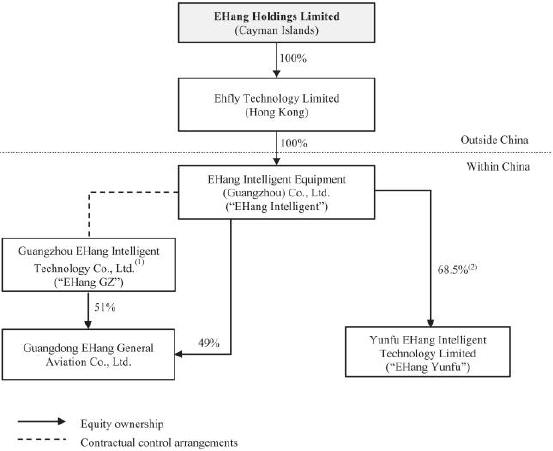 EHang Holdings Limited
(Cayman Islands)

100%

Ehfly Technology Limited
(Hong Kong)

100%

Outside China

Within China

EHang Intelligent Equipment
(Guangzhou) Co., Ltd.
("EHang Intelligent")

Guangzhou EHang Intelligent Technology Co., Ltd.$^{(1)}$
("EHang GZ")

68.5%$^{(2)}$

51%

49%

Guangdong EHang General Aviation Co., Ltd.

Yunfu EHang Intelligent Technology Limited
("EHang Yunfu")

Equity ownership

Contractual control arrangements